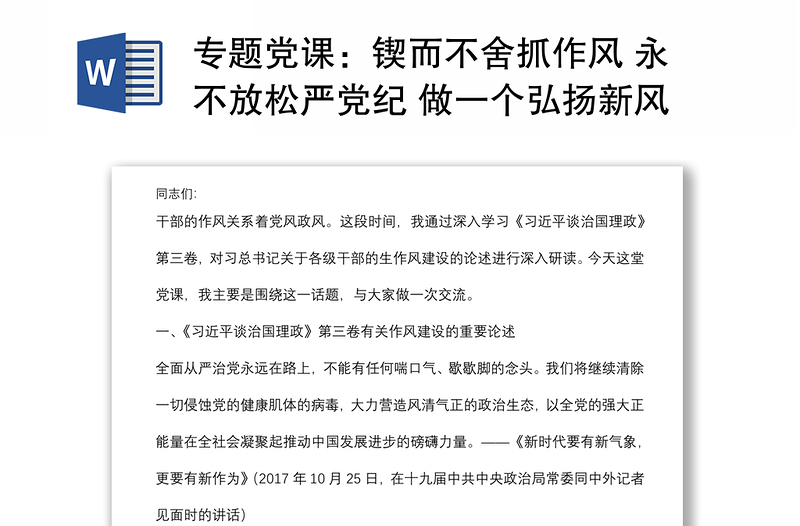 W

专题党课：锲而不舍抓作风 永不放松严党纪 做一个弘扬新风

同志们:

干部的作风关系着党风政风。这段时间，我通过深入学习《习近平谈治国理政》第三卷，对习总书记关于各级干部的生作风建设的论述进行深入研读。今天这堂党课，我主要是围绕这一话题，与大家做一次交流。

一、《习近平谈治国理政》第三卷有关作风建设的重要论述

全面从严治党永远在路上，不能有任何喘口气、歇歇脚的念头。我们将继续清除一切侵蚀党的健康肌体的病毒，大力营造风清气正的政治生态，以全党的强大正能量在全社会凝聚起推动中国发展进步的磅礴力量。——《新时代要有新气象，更要有新作为》(2017 年 10 月 25 日，在十九届中共中央政治局常委同中外记者见面时的讲话)